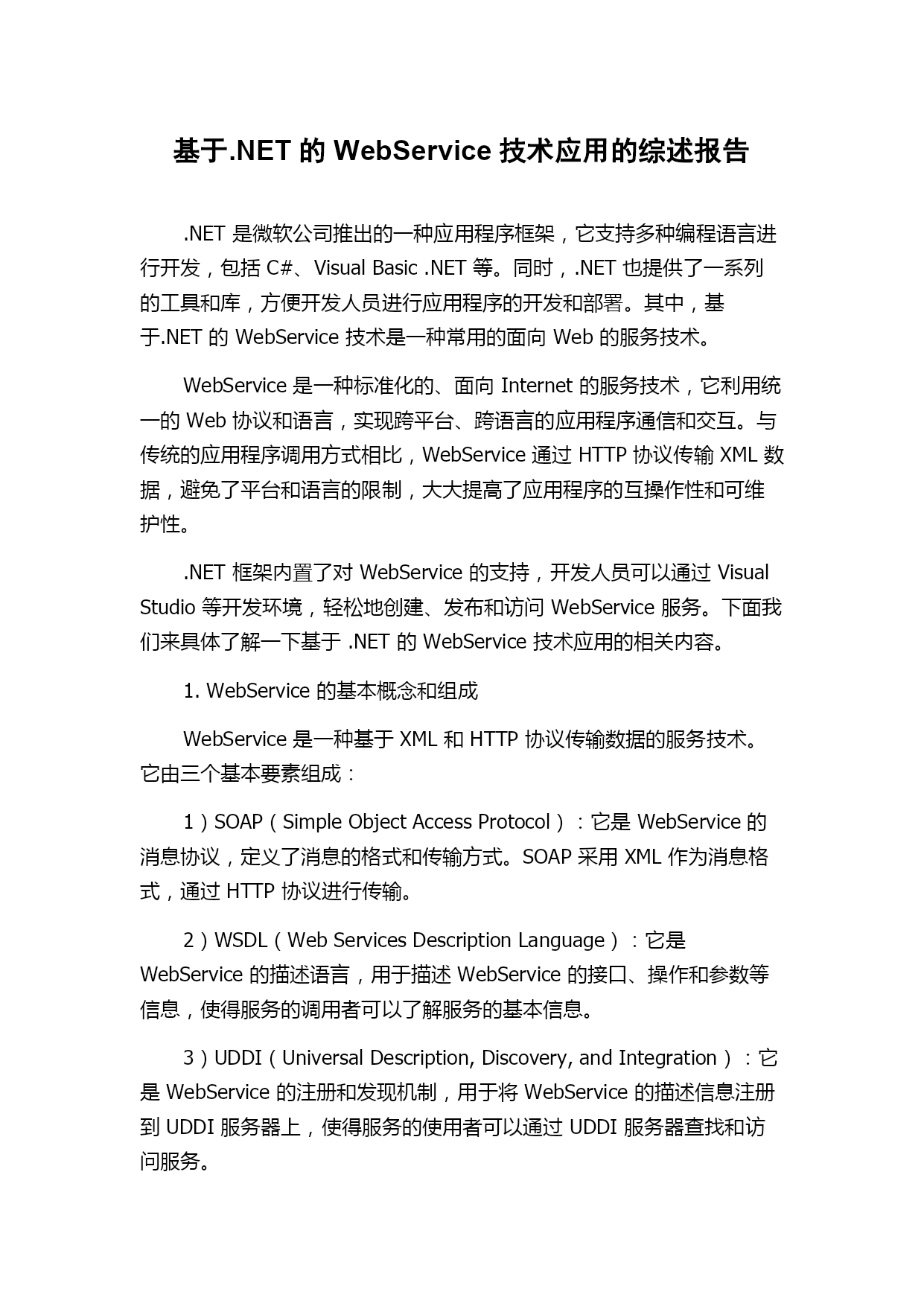 基于.NET 的 WebService 技术应用的综述报告

.NET 是微软公司推出的一种应用程序框架，它支持多种编程语言进行开发，包括 C#、Visual Basic .NET 等。同时，.NET 也提供了一系列的工具和库，方便开发人员进行应用程序的开发和部署。其中，基于.NET 的 WebService 技术是一种常用的面向 Web 的服务技术。

WebService 是一种标准化的、面向 Internet 的服务技术，它利用统一的 Web 协议和语言，实现跨平台、跨语言的应用程序通信和交互。与传统的应用程序调用方式相比，WebService 通过 HTTP 协议传输 XML 数据，避免了平台和语言的限制，大大提高了应用程序的互操作性和可维护性。

.NET 框架内置了对 WebService 的支持，开发人员可以通过 Visual Studio 等开发环境，轻松地创建、发布和访问 WebService 服务。下面我们来具体了解一下基于 .NET 的 WebService 技术应用的相关内容。

1. WebService 的基本概念和组成

WebService 是一种基于 XML 和 HTTP 协议传输数据的服务技术。它由三个基本要素组成：

1）SOAP（Simple Object Access Protocol）：它是 WebService 的消息协议，定义了消息的格式和传输方式。SOAP 采用 XML 作为消息格式，通过 HTTP 协议进行传输。

2）WSDL（Web Services Description Language）：它是 WebService 的描述语言，用于描述 WebService 的接口、操作和参数等信息，使得服务的调用者可以了解服务的基本信息。

3）UDDI（Universal Description, Discovery, and Integration）：它是 WebService 的注册和发现机制，用于将 WebService 的描述信息注册到 UDDI 服务器上，使得服务的使用者可以通过 UDDI 服务器查找和访问服务。